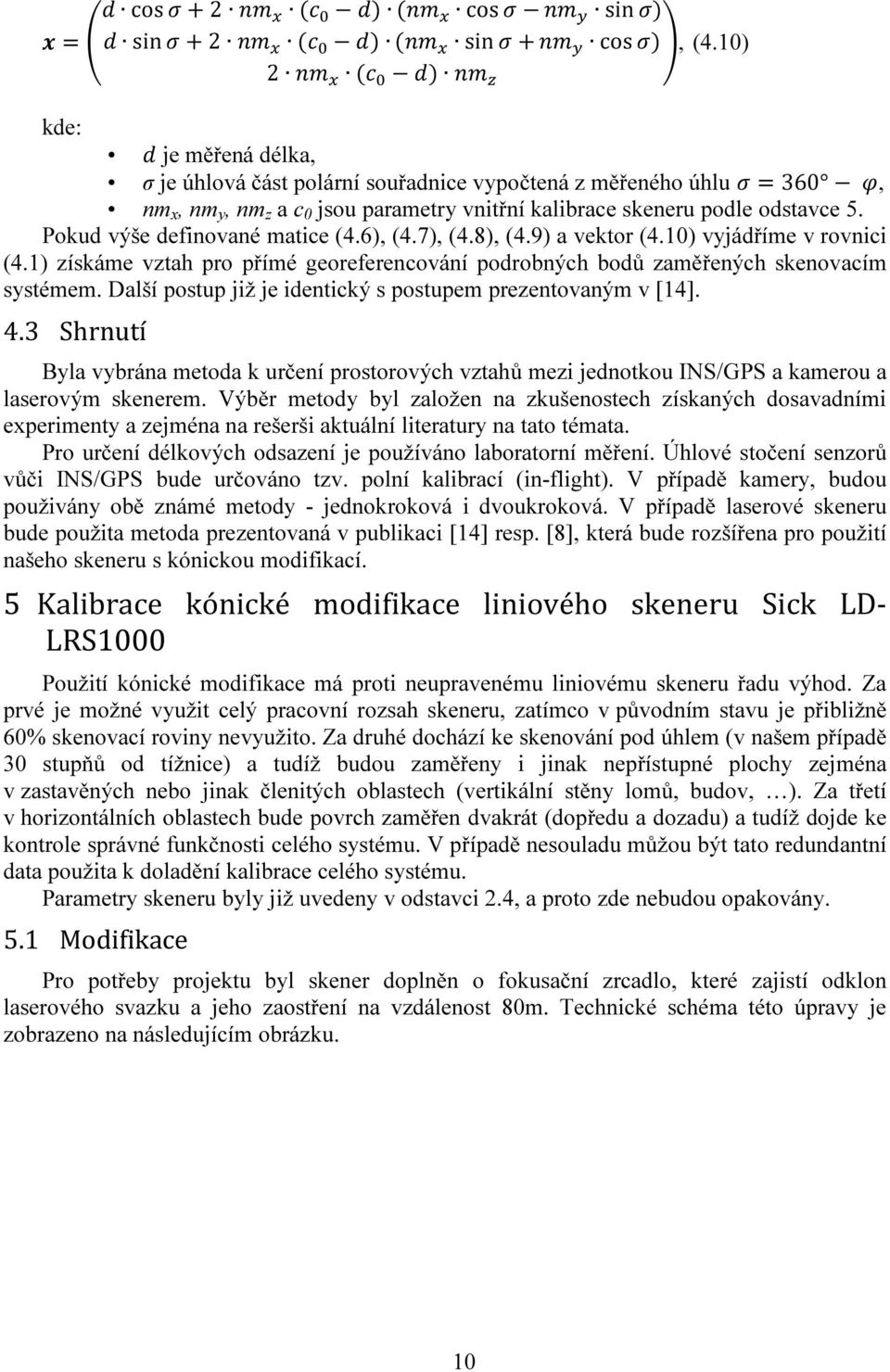 $\boldsymbol{x} = \begin{pmatrix} d \cdot \cos\sigma + 2 \cdot nm_x \cdot (c_0 - d) \cdot (nm_x \cdot \cos\sigma - nm_y \cdot \sin\sigma) \\ d \cdot \sin\sigma + 2 \cdot nm_x \cdot (c_0 - d) \cdot (nm_x \cdot \sin\sigma + nm_y \cdot \cos\sigma) \\ 2 \cdot nm_x \cdot (c_0 - d) \cdot nm_z \end{pmatrix}$, (4.10)

kde:

• $d$ je měřená délka,
• $\sigma$ je úhlová část polární souřadnice vypočtená z měřeného úhlu $\sigma = 360° - \varphi$,
• $nm_x$, $nm_y$, $nm_z$ a $c_0$ jsou parametry vnitřní kalibrace skeneru podle odstavce 5.

Pokud výše definované matice (4.6), (4.7), (4.8), (4.9) a vektor (4.10) vyjádříme v rovnici (4.1) získáme vztah pro přímé georeferencování podrobných bodů zaměřených skenovacím systémem. Další postup již je identický s postupem prezentovaným v [14].

4.3 Shrnutí

Byla vybrána metoda k určení prostorových vztahů mezi jednotkou INS/GPS a kamerou a laserovým skenerem. Výběr metody byl založen na zkušenostech získaných dosavadními experimenty a zejména na rešerši aktuální literatury na tato témata.

Pro určení délkových odsazení je používáno laboratorní měření. Úhlové stočení senzorů vůči INS/GPS bude určováno tzv. polní kalibrací (in-flight). V případě kamery, budou používány obě známé metody - jednokroková i dvoukroková. V případě laserové skeneru bude použita metoda prezentovaná v publikaci [14] resp. [8], která bude rozšířena pro použití našeho skeneru s kónickou modifikací.

5 Kalibrace kónické modifikace liniového skeneru Sick LD-LRS1000

Použití kónické modifikace má proti neupravenému liniovému skeneru řadu výhod. Za prvé je možné využit celý pracovní rozsah skeneru, zatímco v původním stavu je přibližně 60% skenovací roviny nevyužito. Za druhé dochází ke skenování pod úhlem (v našem případě 30 stupňů od tížnice) a tudíž budou zaměřeny i jinak nepřístupné plochy zejména v zastavěných nebo jinak členitých oblastech (vertikální stěny lomů, budov, …). Za třetí v horizontálních oblastech bude povrch zaměřen dvakrát (dopředu a dozadu) a tudíž dojde ke kontrole správné funkčnosti celého systému. V případě nesouladu můžou být tato redundantní data použita k doladění kalibrace celého systému.

Parametry skeneru byly již uvedeny v odstavci 2.4, a proto zde nebudou opakovány.

5.1 Modifikace

Pro potřeby projektu byl skener doplněn o fokusační zrcadlo, které zajistí odklon laserového svazku a jeho zaostření na vzdálenost 80m. Technické schéma této úpravy je zobrazeno na následujícím obrázku.

10